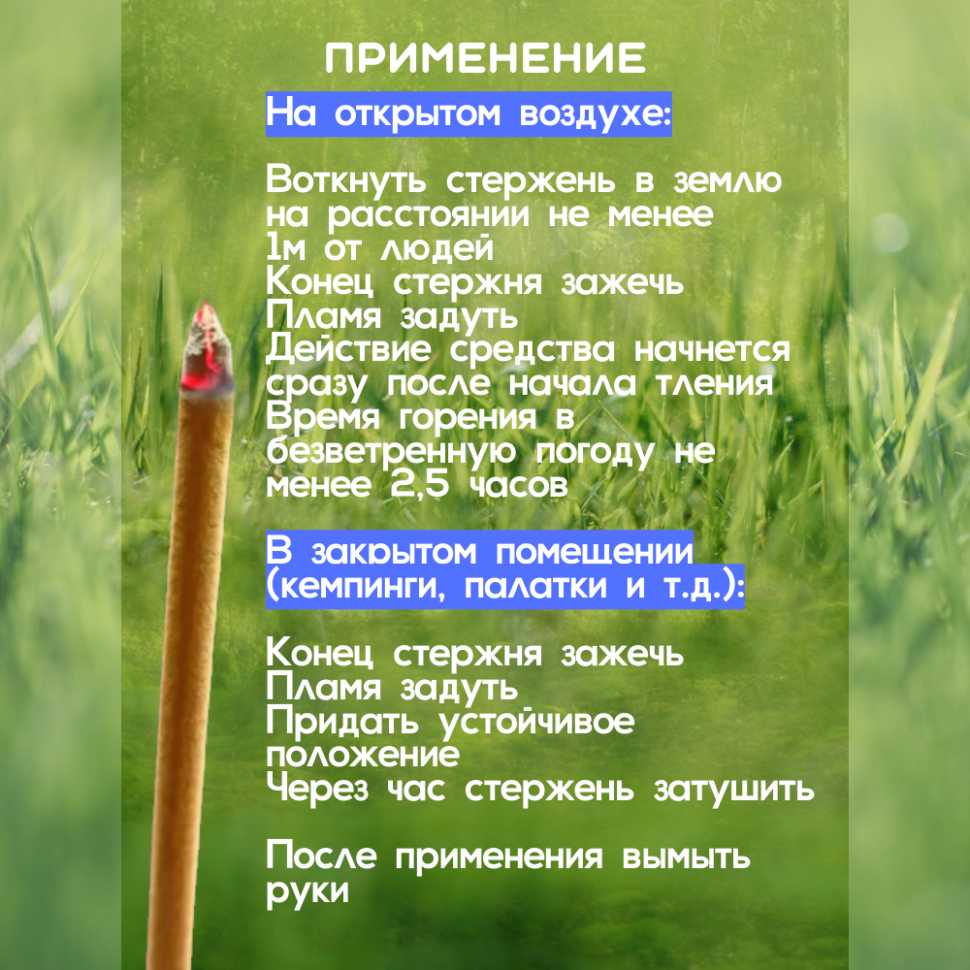 ПРИМЕНЕНИЕ

На открытом воздухе:

Воткнуть стержень в землю на расстоянии не менее 1м от людей
Конец стержня зажечь
Пламя задуть
Действие средства начнется сразу после начала тления
Время горения в безветренную погоду не менее 2,5 часов

В закрытом помещении (кемпинги, палатки и т.д.):

Конец стержня зажечь
Пламя задуть
Придать устойчивое положение
Через час стержень затушить

После применения вымыть руки